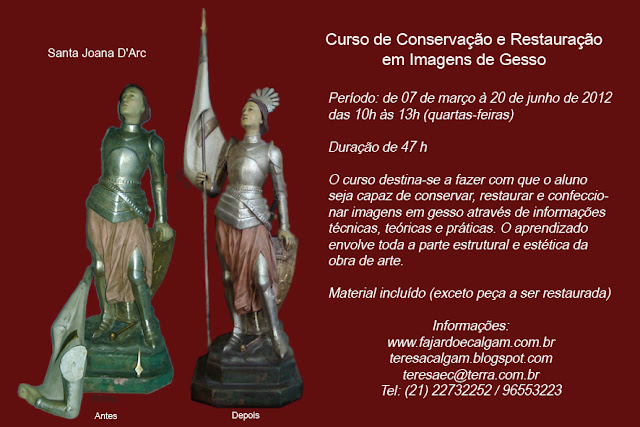 Santa Joana D'Arc

Antes

Depois

Curso de Conservação e Restauração em Imagens de Gesso

Período: de 07 de março à 20 de junho de 2012 das 10h às 13h (quartas-feiras)

Duração de 47 h

O curso destina-se a fazer com que o aluno seja capaz de conservar, restaurar e confeccionar imagens em gesso através de informações técnicas, teóricas e práticas. O aprendizado envolve toda a parte estrutural e estética da obra de arte.

Material incluído (exceto peça a ser restaurada)

Informações:
www.fajardoecalgam.com.br
teresacalgam.blogspot.com
teresaec@terra.com.br
Tel: (21) 22732252 / 96553223